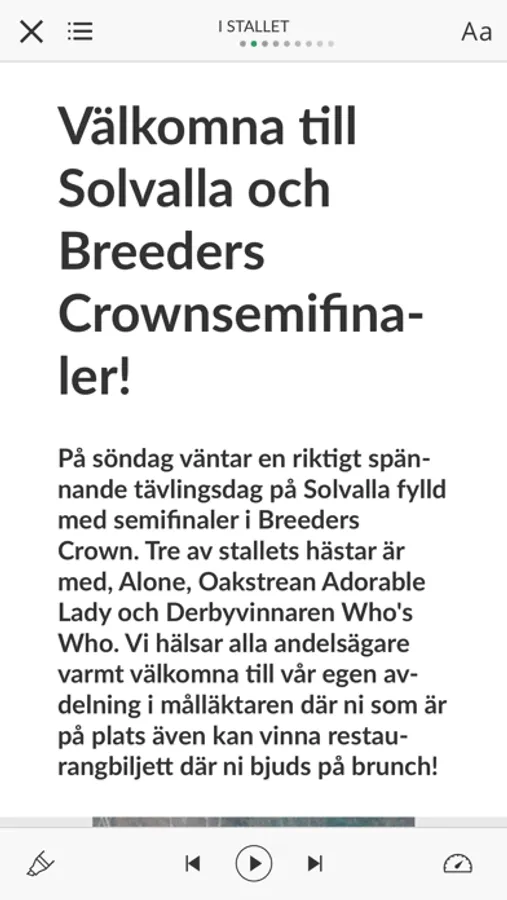 I STALLET

Aa

Välkomna till Solvalla och Breeders Crownsemifinaler!

På söndag väntar en riktigt spännande tävlingsdag på Solvalla fylld med semifinaler i Breeders Crown. Tre av stallets hästar är med, Alone, Oakstrean Adorable Lady och Derbyvinnaren Who's Who. Vi hälsar alla andelsägare varmt välkomna till vår egen avdelning i målläktaren där ni som är på plats även kan vinna restaurangbiljett där ni bjuds på brunch!